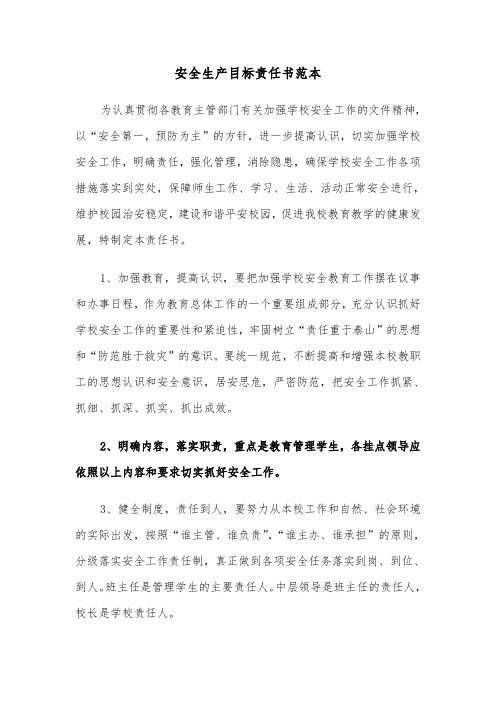 安全生产目标责任书范本

为认真贯彻各教育主管部门有关加强学校安全工作的文件精神，以“安全第一，预防为主”的方针，进一步提高认识，切实加强学校安全工作，明确责任，强化管理，消除隐患，确保学校安全工作各项措施落实到实处，保障师生工作、学习、生活、活动正常安全进行，维护校园治安稳定，建设和谐平安校园，促进我校教育教学的健康发展，特制定本责任书。

1、加强教育，提高认识，要把加强学校安全教育工作摆在议事和办事日程，作为教育总体工作的一个重要组成部分，充分认识抓好学校安全工作的重要性和紧迫性，牢固树立“责任重于泰山”的思想和“防范胜于救灾”的意识。要统一规范，不断提高和增强本校教职工的思想认识和安全意识，居安思危，严密防范，把安全工作抓紧、抓细、抓深、抓实、抓出成效。

2、明确内容，落实职责，重点是教育管理学生，各挂点领导应依照以上内容和要求切实抓好安全工作。

3、健全制度，责任到人，要努力从本校工作和自然、社会环境的实际出发，按照“谁主管、谁负责”，“谁主办、谁承担”的原则，分级落实安全工作责任制，真正做到各项安全任务落实到岗、到位、到人。班主任是管理学生的主要责任人。中层领导是班主任的责任人，校长是学校责任人。